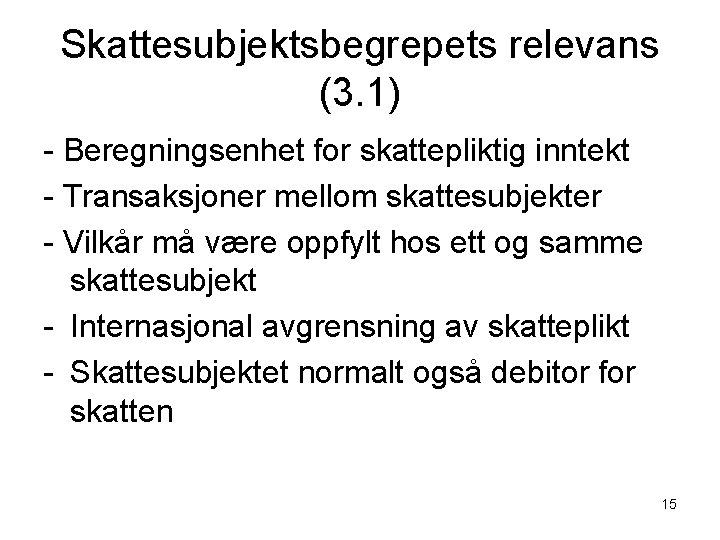 Skattesubjektsbegrepets relevans (3.1)

- Beregningsenhet for skattepliktig inntekt
- Transaksjoner mellom skattesubjekter
- Vilkår må være oppfylt hos ett og samme skattesubjekt
- Internasjonal avgrensning av skatteplikt
- Skattesubjektet normalt også debitor for skatten

15